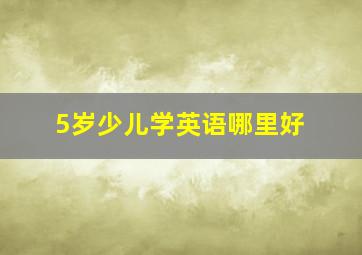 5岁少儿学英语哪里好